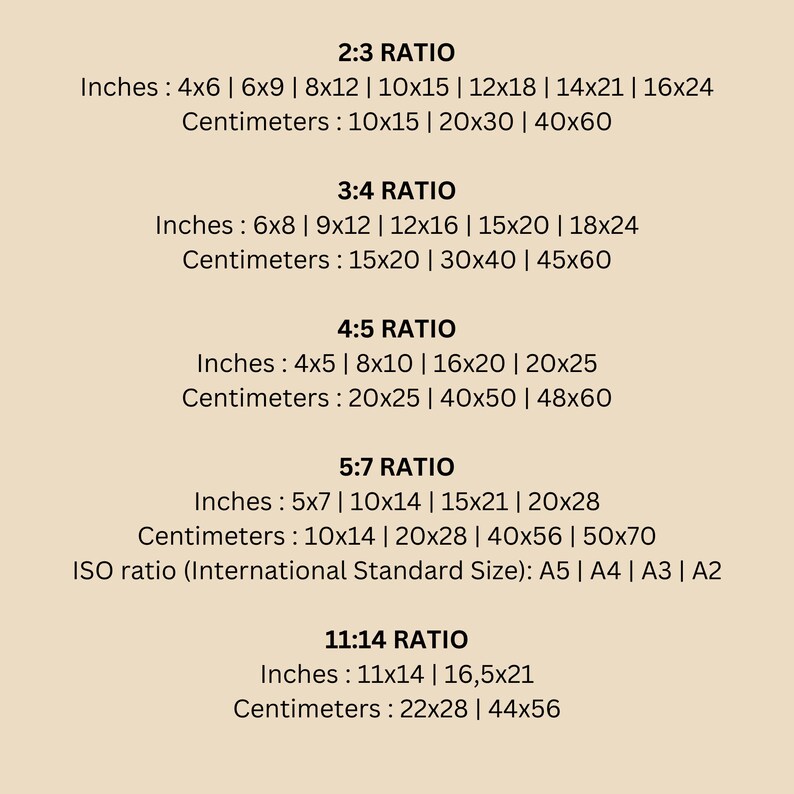 2:3 RATIO
Inches : 4x6 | 6x9 | 8x12 | 10x15 | 12x18 | 14x21 | 16x24
Centimeters : 10x15 | 20x30 | 40x60

3:4 RATIO
Inches : 6x8 | 9x12 | 12x16 | 15x20 | 18x24
Centimeters : 15x20 | 30x40 | 45x60

4:5 RATIO
Inches : 4x5 | 8x10 | 16x20 | 20x25
Centimeters : 20x25 | 40x50 | 48x60

5:7 RATIO
Inches : 5x7 | 10x14 | 15x21 | 20x28
Centimeters : 10x14 | 20x28 | 40x56 | 50x70
ISO ratio (International Standard Size): A5 | A4 | A3 | A2

11:14 RATIO
Inches : 11x14 | 16,5x21
Centimeters : 22x28 | 44x56